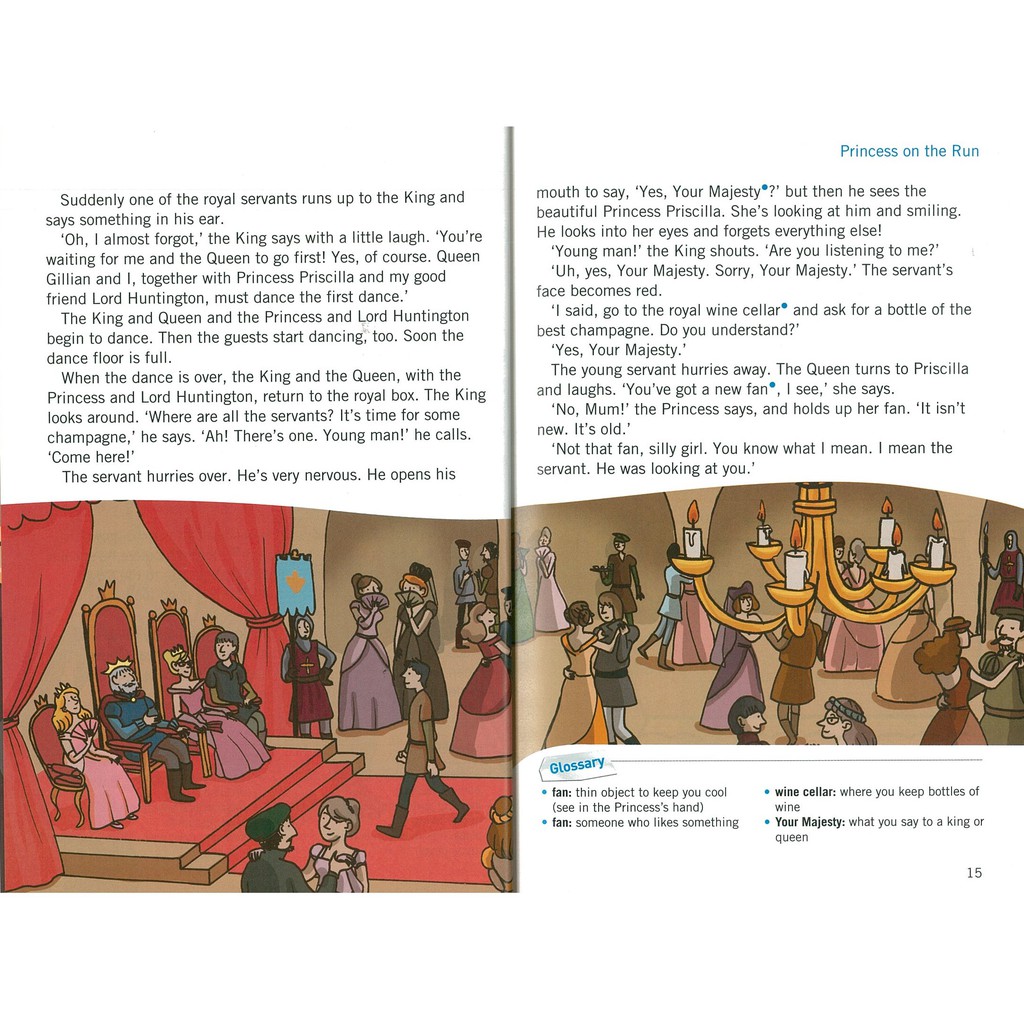 Suddenly one of the royal servants runs up to the King and says something in his ear.

'Oh, I almost forgot,' the King says with a little laugh. 'You're waiting for me and the Queen to go first! Yes, of course. Queen Gillian and I, together with Princess Priscilla and my good friend Lord Huntington, must dance the first dance.'

The King and Queen and the Princess and Lord Huntington begin to dance. Then the guests start dancing, too. Soon the dance floor is full.

When the dance is over, the King and the Queen, with the Princess and Lord Huntington, return to the royal box. The King looks around. 'Where are all the servants? It's time for some champagne,' he says. 'Ah! There's one. Young man!' he calls. 'Come here!'

The servant hurries over. He's very nervous. He opens his

Princess on the Run

mouth to say, 'Yes, Your Majesty?' but then he sees the beautiful Princess Priscilla. She's looking at him and smiling. He looks into her eyes and forgets everything else!

'Young man!' the King shouts. 'Are you listening to me?'

'Uh, yes, Your Majesty. Sorry, Your Majesty.' The servant's face becomes red.

'I said, go to the royal wine cellar and ask for a bottle of the best champagne. Do you understand?'

'Yes, Your Majesty.'

The young servant hurries away. The Queen turns to Priscilla and laughs. 'You've got a new fan, I see,' she says.

'No, Mum!' the Princess says, and holds up her fan. 'It isn't new. It's old.'

'Not that fan, silly girl. You know what I mean. I mean the servant. He was looking at you.'

Glossary

• fan: thin object to keep you cool (see in the Princess's hand)
• fan: someone who likes something
• wine cellar: where you keep bottles of wine
• Your Majesty: what you say to a king or queen

15